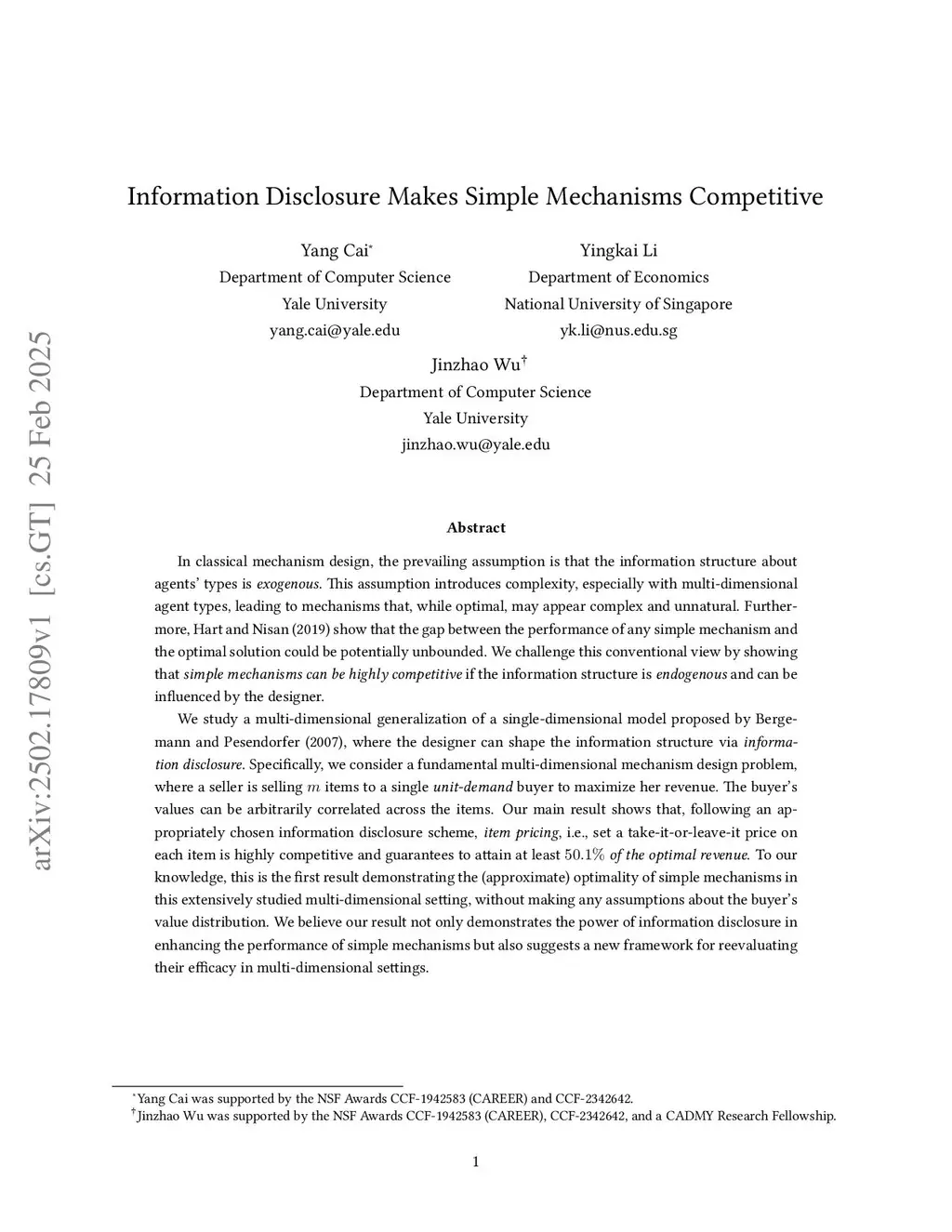 arXiv:2502.17809v1 [cs.GT] 25 Feb 2025

Information Disclosure Makes Simple Mechanisms Competitive

Yang Cai*
Department of Computer Science
Yale University
yang.cai@yale.edu

Yingkai Li
Department of Economics
National University of Singapore
yk.li@nus.edu.sg

Jinzhao Wu†
Department of Computer Science
Yale University
jinzhao.wu@yale.edu

Abstract

In classical mechanism design, the prevailing assumption is that the information structure about agents' types is exogenous. This assumption introduces complexity, especially with multi-dimensional agent types, leading to mechanisms that, while optimal, may appear complex and unnatural. Furthermore, Hart and Nisan (2019) show that the gap between the performance of any simple mechanism and the optimal solution could be potentially unbounded. We challenge this conventional view by showing that simple mechanisms can be highly competitive if the information structure is endogenous and can be influenced by the designer.

We study a multi-dimensional generalization of a single-dimensional model proposed by Bergemann and Pesendorfer (2007), where the designer can shape the information structure via information disclosure. Specifically, we consider a fundamental multi-dimensional mechanism design problem, where a seller is selling $m$ items to a single unit-demand buyer to maximize her revenue. The buyer's values can be arbitrarily correlated across the items. Our main result shows that, following an appropriately chosen information disclosure scheme, item pricing, i.e., set a take-it-or-leave-it price on each item is highly competitive and guarantees to attain at least $50.1\%$ of the optimal revenue. To our knowledge, this is the first result demonstrating the (approximate) optimality of simple mechanisms in this extensively studied multi-dimensional setting, without making any assumptions about the buyer's value distribution. We believe our result not only demonstrates the power of information disclosure in enhancing the performance of simple mechanisms but also suggests a new framework for reevaluating their efficacy in multi-dimensional settings.

*Yang Cai was supported by the NSF Awards CCF-1942583 (CAREER) and CCF-2342642.
†Jinzhao Wu was supported by the NSF Awards CCF-1942583 (CAREER), CCF-2342642, and a CADMY Research Fellowship.

1